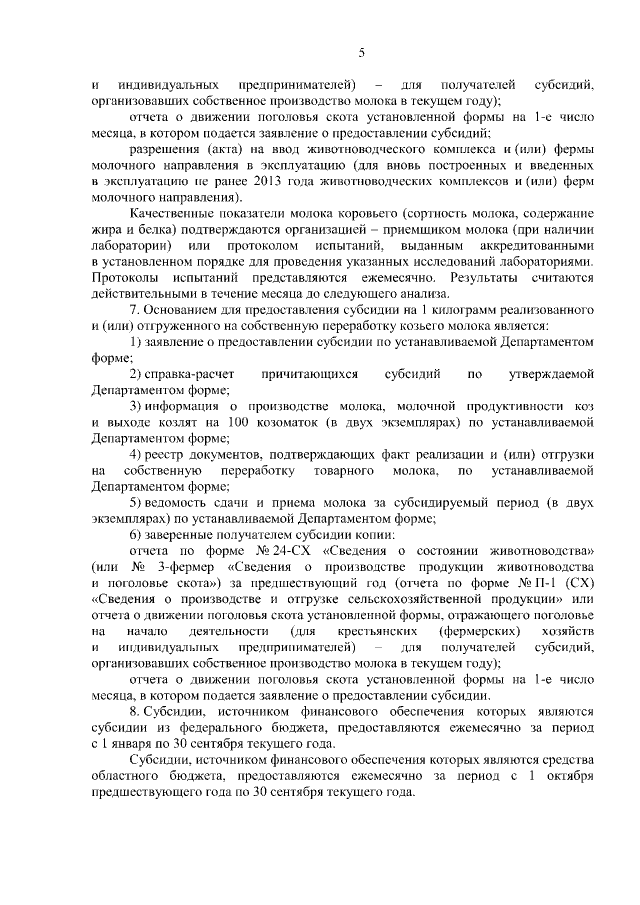 5

и индивидуальных предпринимателей) – для получателей субсидий, организовавших собственное производство молока в текущем году);

отчета о движении поголовья скота установленной формы на 1-е число месяца, в котором подается заявление о предоставлении субсидий;

разрешения (акта) на ввод животноводческого комплекса и (или) фермы молочного направления в эксплуатацию (для вновь построенных и введенных в эксплуатацию не ранее 2013 года животноводческих комплексов и (или) ферм молочного направления).

Качественные показатели молока коровьего (сортность молока, содержание жира и белка) подтверждаются организацией – приемщиком молока (при наличии лаборатории) или протоколом испытаний, выданным аккредитованными в установленном порядке для проведения указанных исследований лабораториями. Протоколы испытаний представляются ежемесячно. Результаты считаются действительными в течение месяца до следующего анализа.

7. Основанием для предоставления субсидии на 1 килограмм реализованного и (или) отгруженного на собственную переработку козьего молока является:

1) заявление о предоставлении субсидии по устанавливаемой Департаментом форме;

2) справка-расчет причитающихся субсидий по утверждаемой Департаментом форме;

3) информация о производстве молока, молочной продуктивности коз и выходе козлят на 100 козоматок (в двух экземплярах) по устанавливаемой Департаментом форме;

4) реестр документов, подтверждающих факт реализации и (или) отгрузки на собственную переработку товарного молока, по устанавливаемой Департаментом форме;

5) ведомость сдачи и приема молока за субсидируемый период (в двух экземплярах) по устанавливаемой Департаментом форме;

6) заверенные получателем субсидии копии:

отчета по форме № 24-СХ «Сведения о состоянии животноводства» (или № 3-фермер «Сведения о производстве продукции животноводства и поголовье скота») за предшествующий год (отчета по форме № П-1 (СХ) «Сведения о производстве и отгрузке сельскохозяйственной продукции» или отчета о движении поголовья скота установленной формы, отражающего поголовье на начало деятельности (для крестьянских (фермерских) хозяйств и индивидуальных предпринимателей) – для получателей субсидий, организовавших собственное производство молока в текущем году);

отчета о движении поголовья скота установленной формы на 1-е число месяца, в котором подается заявление о предоставлении субсидии.

8. Субсидии, источником финансового обеспечения которых являются субсидии из федерального бюджета, предоставляются ежемесячно за период с 1 января по 30 сентября текущего года.

Субсидии, источником финансового обеспечения которых являются средства областного бюджета, предоставляются ежемесячно за период с 1 октября предшествующего года по 30 сентября текущего года.